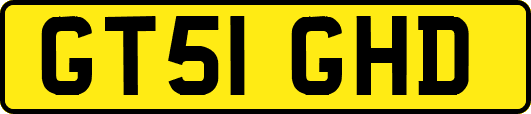 GT51 GHD